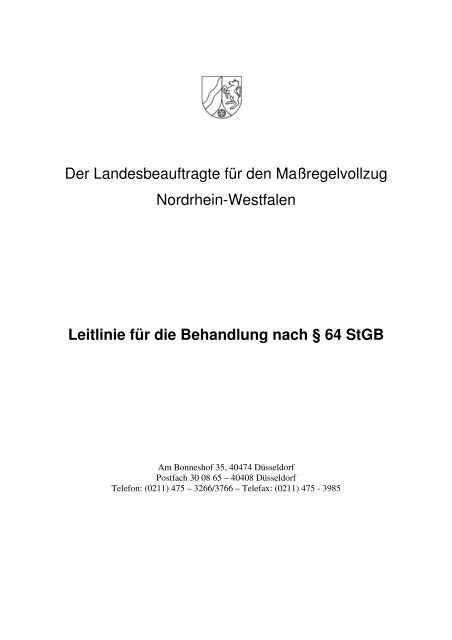 Der Landesbeauftragte für den Maßregelvollzug
Nordrhein-Westfalen

Leitlinie für die Behandlung nach § 64 StGB

Am Bonneshof 35, 40474 Düsseldorf
Postfach 30 08 65 – 40408 Düsseldorf
Telefon: (0211) 475 – 3266/3766 – Telefax: (0211) 475 - 3985